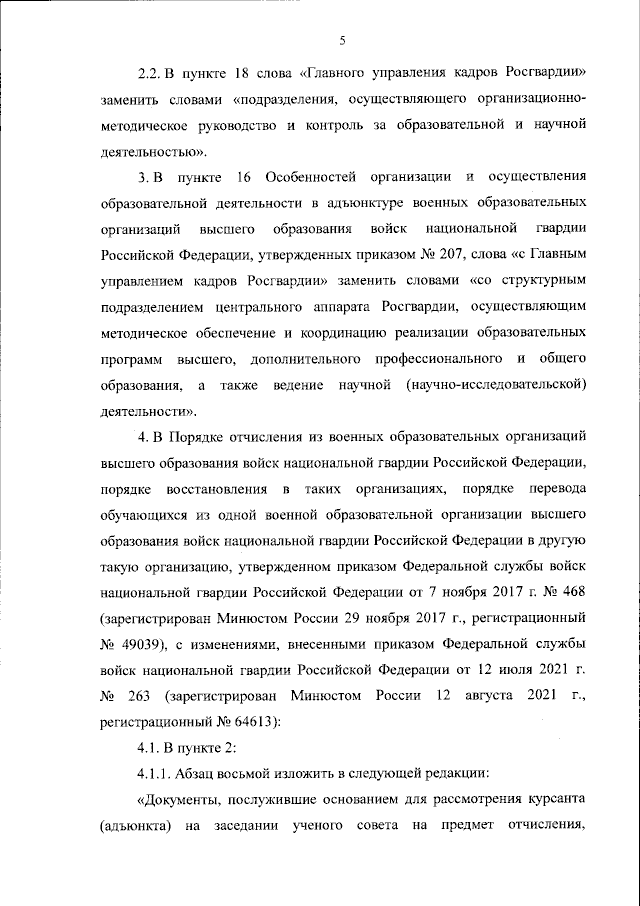 5

2.2. В пункте 18 слова «Главного управления кадров Росгвардии» заменить словами «подразделения, осуществляющего организационно-методическое руководство и контроль за образовательной и научной деятельностью».

3. В пункте 16 Особенностей организации и осуществления образовательной деятельности в адъюнктуре военных образовательных организаций высшего образования войск национальной гвардии Российской Федерации, утвержденных приказом № 207, слова «с Главным управлением кадров Росгвардии» заменить словами «со структурным подразделением центрального аппарата Росгвардии, осуществляющим методическое обеспечение и координацию реализации образовательных программ высшего, дополнительного профессионального и общего образования, а также ведение научной (научно-исследовательской) деятельности».

4. В Порядке отчисления из военных образовательных организаций высшего образования войск национальной гвардии Российской Федерации, порядке восстановления в таких организациях, порядке перевода обучающихся из одной военной образовательной организации высшего образования войск национальной гвардии Российской Федерации в другую такую организацию, утвержденном приказом Федеральной службы войск национальной гвардии Российской Федерации от 7 ноября 2017 г. № 468 (зарегистрирован Минюстом России 29 ноября 2017 г., регистрационный № 49039), с изменениями, внесенными приказом Федеральной службы войск национальной гвардии Российской Федерации от 12 июля 2021 г. № 263 (зарегистрирован Минюстом России 12 августа 2021 г., регистрационный № 64613):

4.1. В пункте 2:

4.1.1. Абзац восьмой изложить в следующей редакции:

«Документы, послужившие основанием для рассмотрения курсанта (адъюнкта) на заседании ученого совета на предмет отчисления,